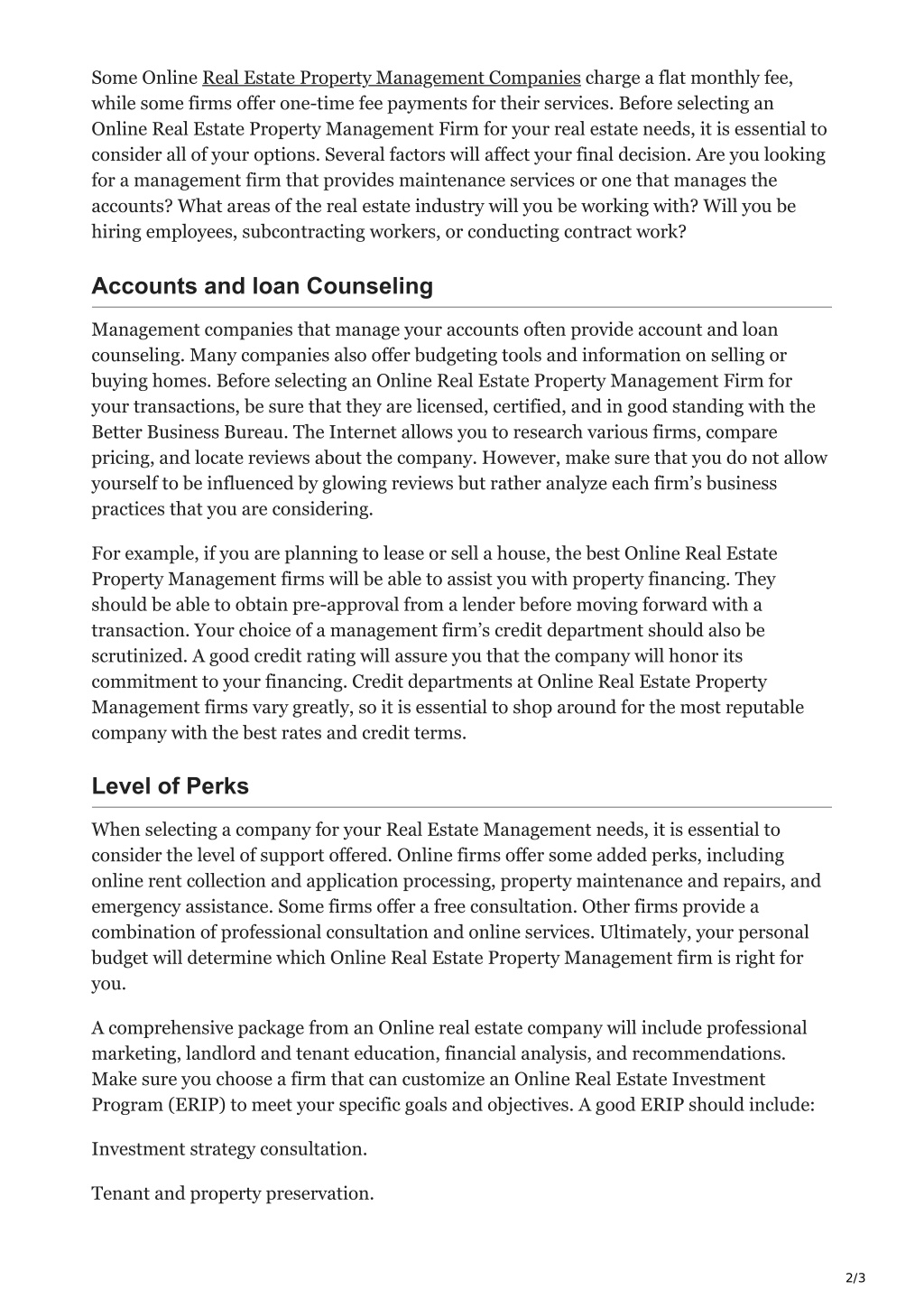 Some Online Real Estate Property Management Companies charge a flat monthly fee, while some firms offer one-time fee payments for their services. Before selecting an Online Real Estate Property Management Firm for your real estate needs, it is essential to consider all of your options. Several factors will affect your final decision. Are you looking for a management firm that provides maintenance services or one that manages the accounts? What areas of the real estate industry will you be working with? Will you be hiring employees, subcontracting workers, or conducting contract work?

Accounts and loan Counseling

Management companies that manage your accounts often provide account and loan counseling. Many companies also offer budgeting tools and information on selling or buying homes. Before selecting an Online Real Estate Property Management Firm for your transactions, be sure that they are licensed, certified, and in good standing with the Better Business Bureau. The Internet allows you to research various firms, compare pricing, and locate reviews about the company. However, make sure that you do not allow yourself to be influenced by glowing reviews but rather analyze each firm's business practices that you are considering.

For example, if you are planning to lease or sell a house, the best Online Real Estate Property Management firms will be able to assist you with property financing. They should be able to obtain pre-approval from a lender before moving forward with a transaction. Your choice of a management firm's credit department should also be scrutinized. A good credit rating will assure you that the company will honor its commitment to your financing. Credit departments at Online Real Estate Property Management firms vary greatly, so it is essential to shop around for the most reputable company with the best rates and credit terms.

Level of Perks

When selecting a company for your Real Estate Management needs, it is essential to consider the level of support offered. Online firms offer some added perks, including online rent collection and application processing, property maintenance and repairs, and emergency assistance. Some firms offer a free consultation. Other firms provide a combination of professional consultation and online services. Ultimately, your personal budget will determine which Online Real Estate Property Management firm is right for you.

A comprehensive package from an Online real estate company will include professional marketing, landlord and tenant education, financial analysis, and recommendations. Make sure you choose a firm that can customize an Online Real Estate Investment Program (ERIP) to meet your specific goals and objectives. A good ERIP should include:

Investment strategy consultation.

Tenant and property preservation.

2/3